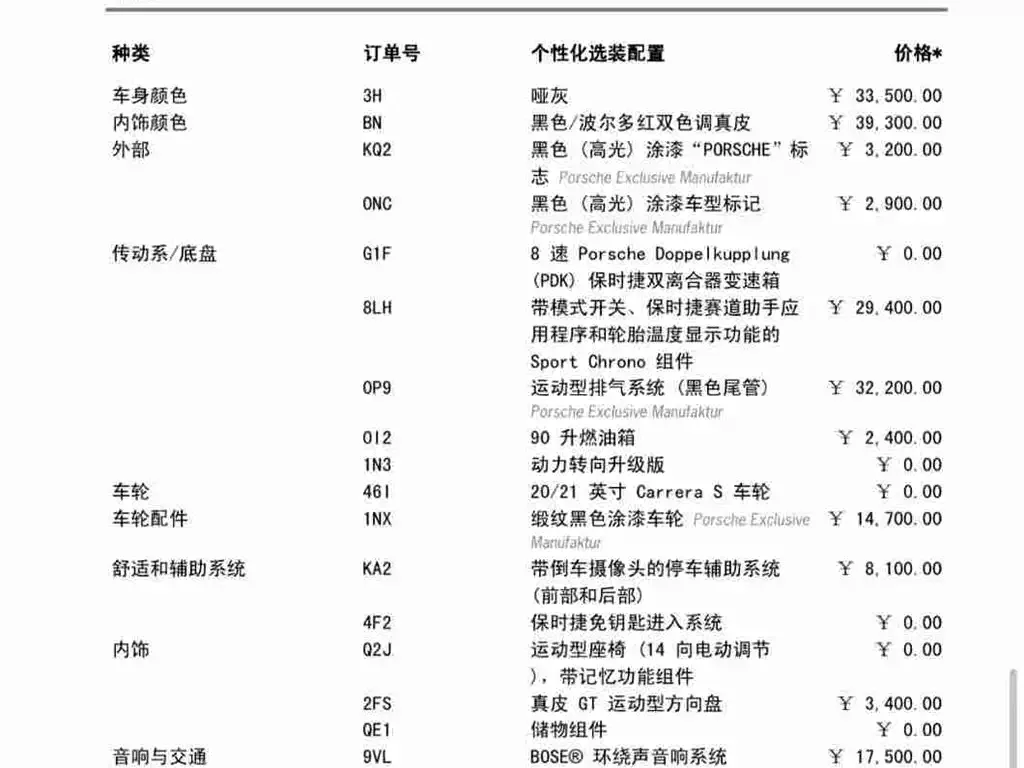 | 种类 | 订单号 | 个性化选装配置 | 价格* |
|---|---|---|---|
| 车身颜色 | 3H | 哑灰 | ￥ 33,500.00 |
| 内饰颜色 | BN | 黑色/波尔多红双色调真皮 | ￥ 39,300.00 |
| 外部 | KQ2 | 黑色（高光）涂漆“PORSCHE”标志 Porsche Exclusive Manufaktur | ￥ 3,200.00 |
|  | 0NC | 黑色（高光）涂漆车型标记 Porsche Exclusive Manufaktur | ￥ 2,900.00 |
| 传动系/底盘 | G1F | 8 速 Porsche Doppelkupplung (PDK) 保时捷双离合器变速箱 | ￥ 0.00 |
|  | 8LH | 带模式开关、保时捷赛道助手应用程序和轮胎温度显示功能的 Sport Chrono 组件 | ￥ 29,400.00 |
|  | 0P9 | 运动型排气系统（黑色尾管） Porsche Exclusive Manufaktur | ￥ 32,200.00 |
|  | 0I2 | 90 升燃油箱 | ￥ 2,400.00 |
|  | 1N3 | 动力转向升级版 | ￥ 0.00 |
| 车轮 | 46I | 20/21 英寸 Carrera S 车轮 | ￥ 0.00 |
| 车轮配件 | 1NX | 缎纹黑色涂漆车轮 Porsche Exclusive Manufaktur | ￥ 14,700.00 |
| 舒适和辅助系统 | KA2 | 带倒车摄像头的停车辅助系统（前部和后部） | ￥ 8,100.00 |
|  | 4F2 | 保时捷免钥匙进入系统 | ￥ 0.00 |
| 内饰 | Q2J | 运动型座椅（14 向电动调节），带记忆功能组件 | ￥ 0.00 |
|  | 2FS | 真皮 GT 运动型方向盘 | ￥ 3,400.00 |
|  | QE1 | 储物组件 | ￥ 0.00 |
| 音响与交通 | 9VL | BOSE® 环绕声音响系统 | ￥ 17,500.00 |